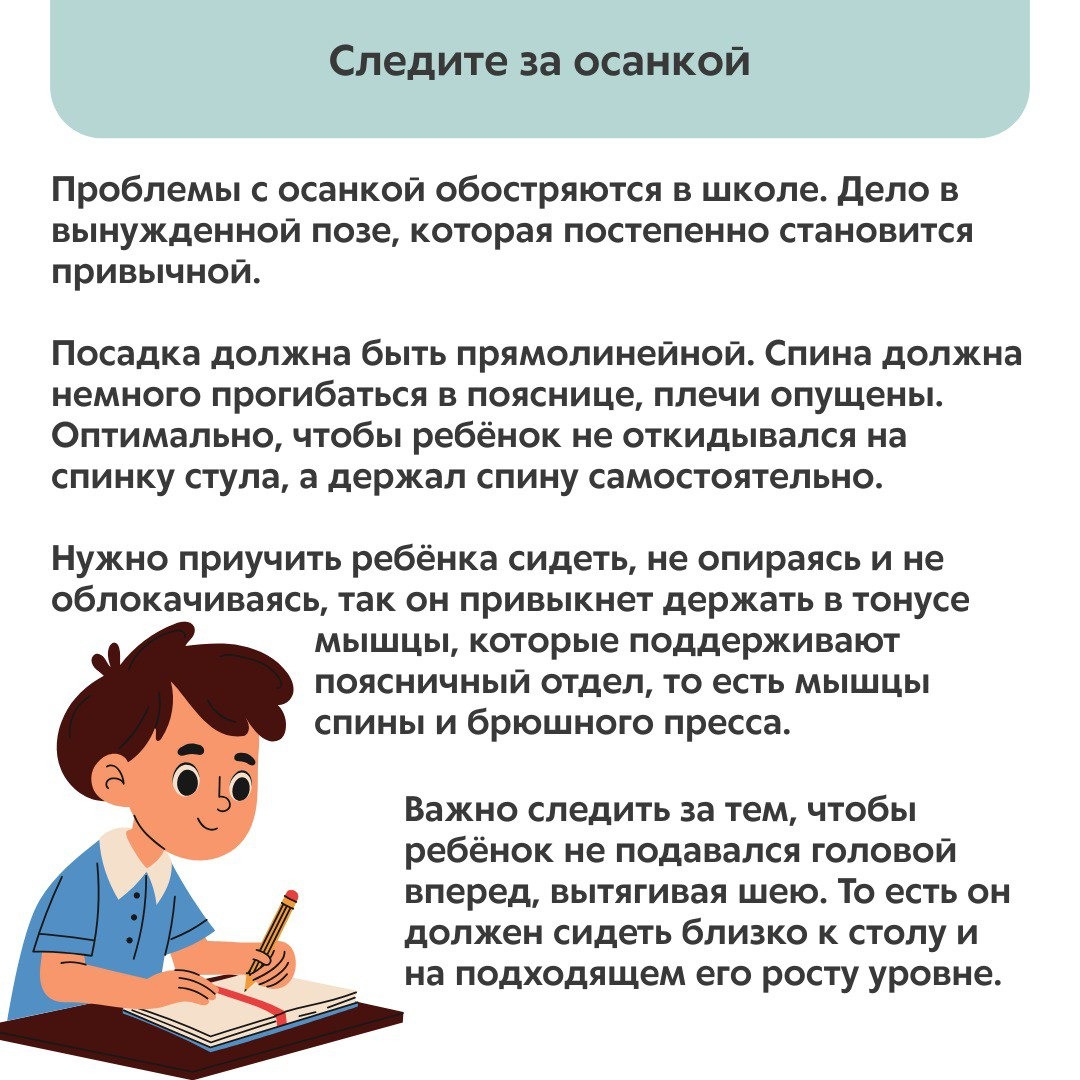 Следите за осанкой

Проблемы с осанкой обостряются в школе. Дело в вынужденной позе, которая постепенно становится привычной.

Посадка должна быть прямолинейной. Спина должна немного прогибаться в пояснице, плечи опущены. Оптимально, чтобы ребёнок не откидывался на спинку стула, а держал спину самостоятельно.

Нужно приучить ребёнка сидеть, не опираясь и не облокачиваясь, так он привыкнет держать в тонусе мышцы, которые поддерживают поясничный отдел, то есть мышцы спины и брюшного пресса.

Важно следить за тем, чтобы ребёнок не подавался головой вперед, вытягивая шею. То есть он должен сидеть близко к столу и на подходящем его росту уровне.